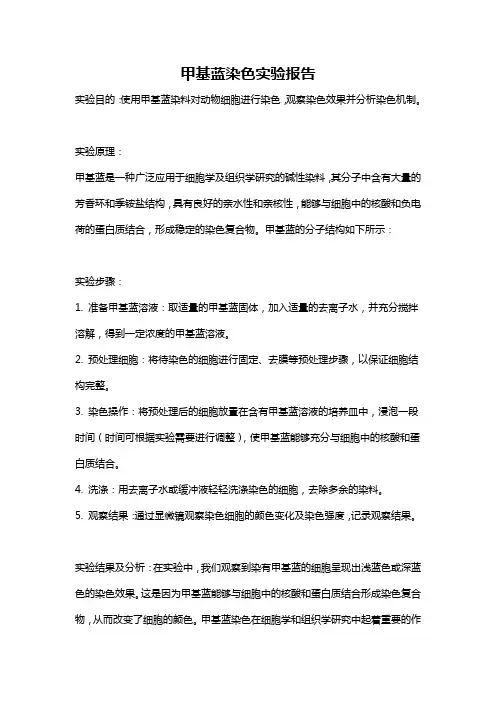 甲基蓝染色实验报告

实验目的：使用甲基蓝染料对动物细胞进行染色，观察染色效果并分析染色机制。

实验原理：

甲基蓝是一种广泛应用于细胞学及组织学研究的碱性染料，其分子中含有大量的芳香环和季铵盐结构，具有良好的亲水性和亲核性，能够与细胞中的核酸和负电荷的蛋白质结合，形成稳定的染色复合物。甲基蓝的分子结构如下所示：

实验步骤：

1. 准备甲基蓝溶液：取适量的甲基蓝固体，加入适量的去离子水，并充分搅拌溶解，得到一定浓度的甲基蓝溶液。

2. 预处理细胞：将待染色的细胞进行固定、去膜等预处理步骤，以保证细胞结构完整。

3. 染色操作：将预处理后的细胞放置在含有甲基蓝溶液的培养皿中，浸泡一段时间（时间可根据实验需要进行调整），使甲基蓝能够充分与细胞中的核酸和蛋白质结合。

4. 洗涤：用去离子水或缓冲液轻轻洗涤染色的细胞，去除多余的染料。

5. 观察结果：通过显微镜观察染色细胞的颜色变化及染色强度，记录观察结果。

实验结果及分析：在实验中，我们观察到染有甲基蓝的细胞呈现出浅蓝色或深蓝色的染色效果。这是因为甲基蓝能够与细胞中的核酸和蛋白质结合形成染色复合物，从而改变了细胞的颜色。甲基蓝染色在细胞学和组织学研究中起着重要的作